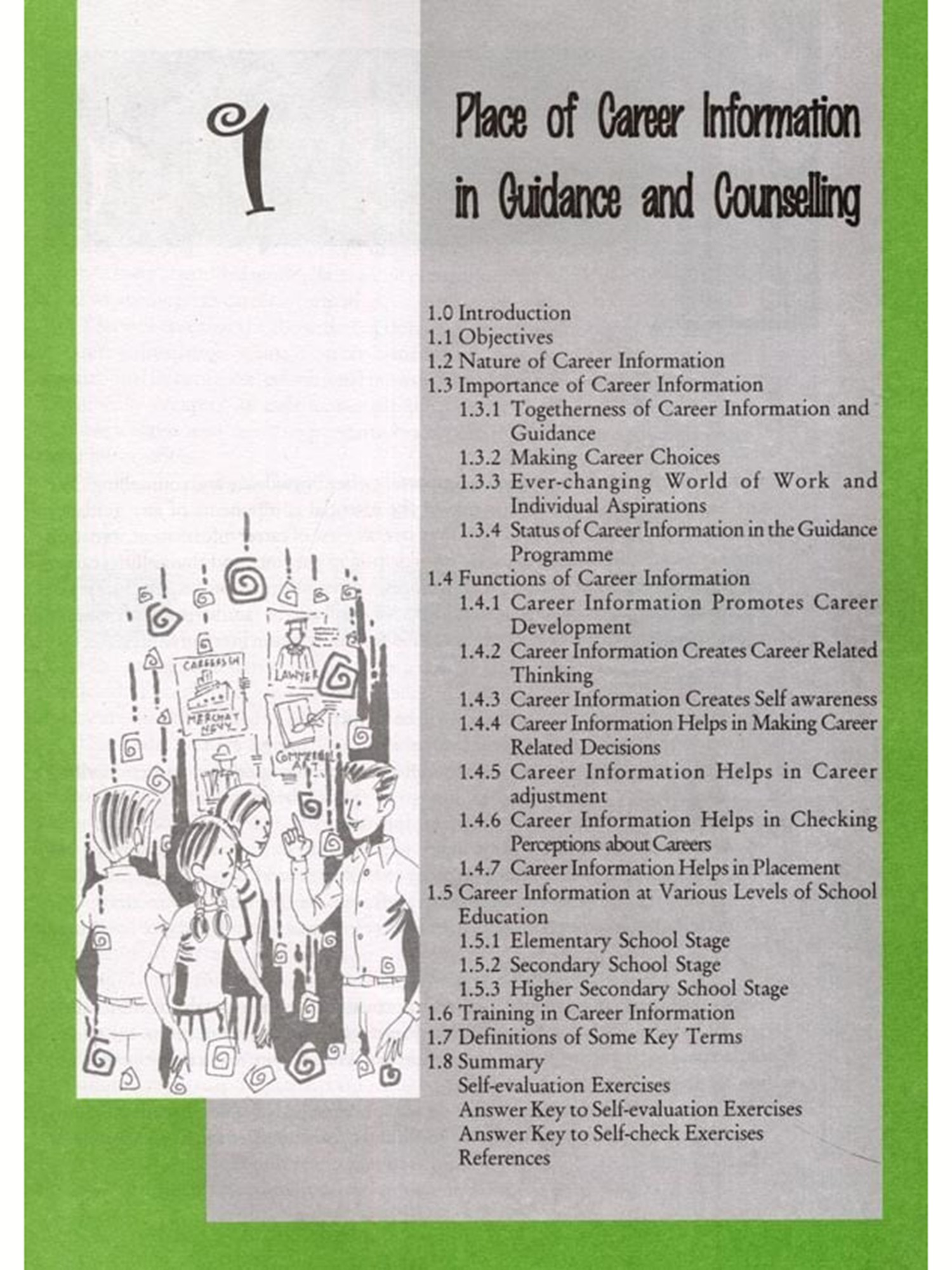 1

Place of Career Information in Guidance and Counselling

CAREERS IN MERCHANT NAVY

LAWYER

COMMERCIAL ART

1.0 Introduction
1.1 Objectives
1.2 Nature of Career Information
1.3 Importance of Career Information
1.3.1 Togetherness of Career Information and Guidance
1.3.2 Making Career Choices
1.3.3 Ever-changing World of Work and Individual Aspirations
1.3.4 Status of Career Information in the Guidance Programme
1.4 Functions of Career Information
1.4.1 Career Information Promotes Career Development
1.4.2 Career Information Creates Career Related Thinking
1.4.3 Career Information Creates Self awareness
1.4.4 Career Information Helps in Making Career Related Decisions
1.4.5 Career Information Helps in Career adjustment
1.4.6 Career Information Helps in Checking Perceptions about Careers
1.4.7 Career Information Helps in Placement
1.5 Career Information at Various Levels of School Education
1.5.1 Elementary School Stage
1.5.2 Secondary School Stage
1.5.3 Higher Secondary School Stage
1.6 Training in Career Information
1.7 Definitions of Some Key Terms
1.8 Summary
Self-evaluation Exercises
Answer Key to Self-evaluation Exercises
Answer Key to Self-check Exercises
References